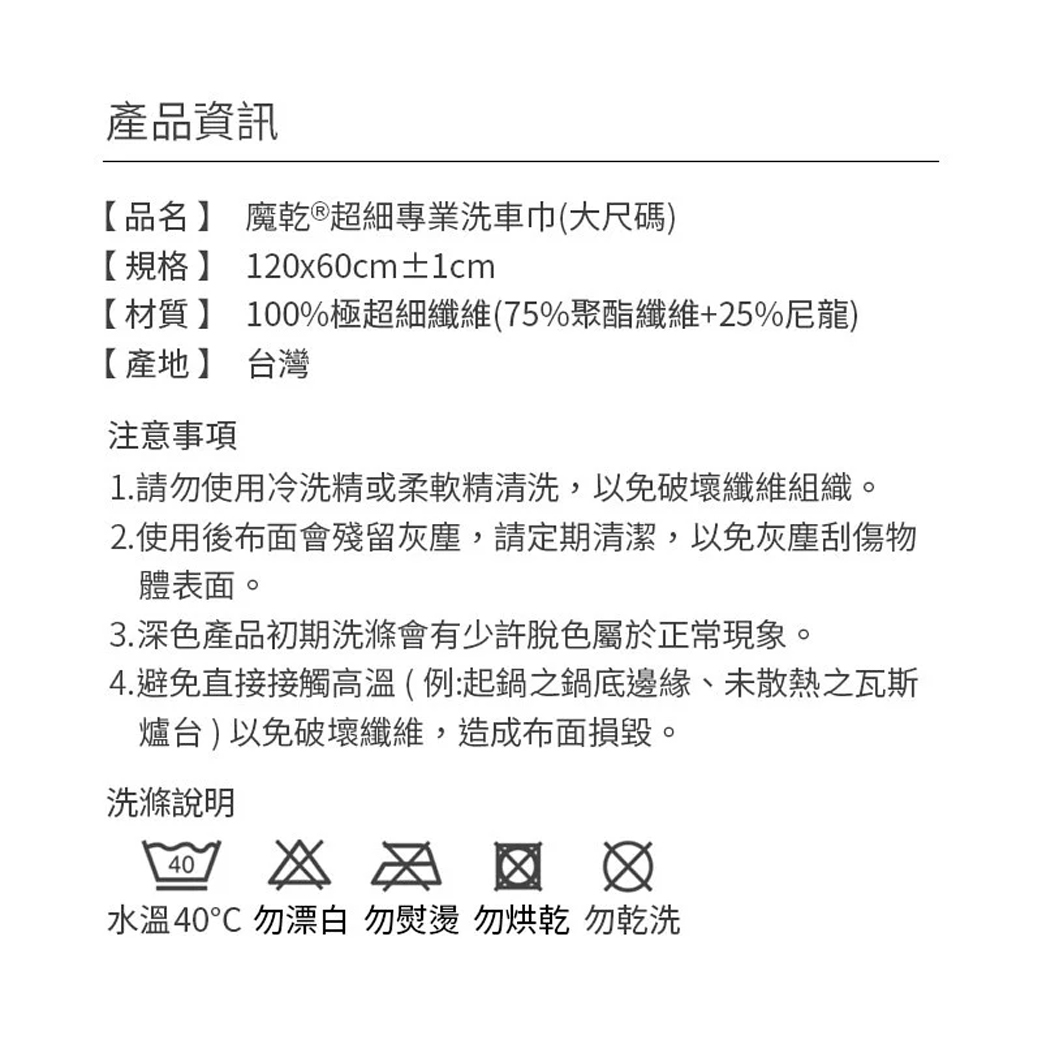 產品資訊

【品名】 魔乾®超細專業洗車巾(大尺碼)
【規格】 120x60cm±1cm
【材質】 100%極超細纖維(75%聚酯纖維+25%尼龍)
【產地】 台灣

注意事項
1.請勿使用冷洗精或柔軟精清洗，以免破壞纖維組織。
2.使用後布面會殘留灰塵，請定期清潔，以免灰塵刮傷物體表面。
3.深色產品初期洗滌會有少許脫色屬於正常現象。
4.避免直接接觸高溫(例:起鍋之鍋底邊緣、未散熱之瓦斯爐台)以免破壞纖維，造成布面損毀。

洗滌說明
40
水溫40°C 勿漂白 勿熨燙 勿烘乾 勿乾洗